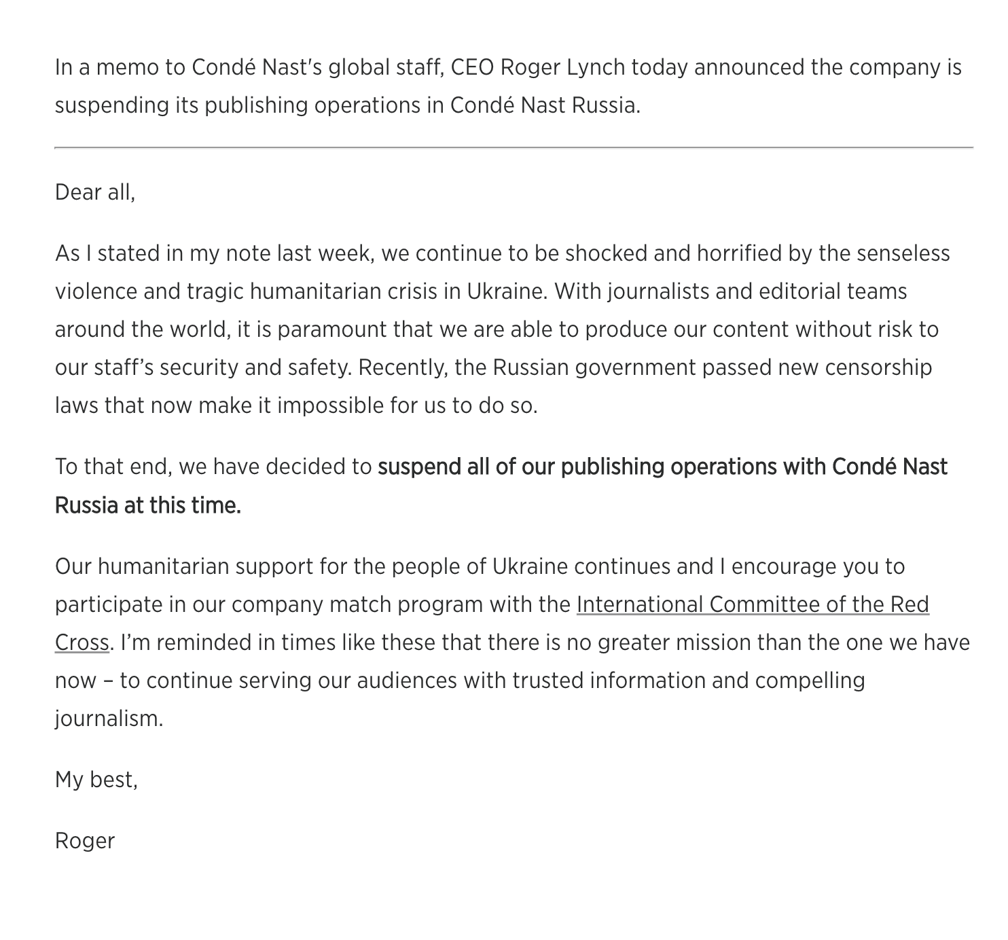 In a memo to Condé Nast's global staff, CEO Roger Lynch today announced the company is suspending its publishing operations in Condé Nast Russia.

Dear all,

As I stated in my note last week, we continue to be shocked and horrified by the senseless violence and tragic humanitarian crisis in Ukraine. With journalists and editorial teams around the world, it is paramount that we are able to produce our content without risk to our staff's security and safety. Recently, the Russian government passed new censorship laws that now make it impossible for us to do so.

To that end, we have decided to suspend all of our publishing operations with Condé Nast Russia at this time.

Our humanitarian support for the people of Ukraine continues and I encourage you to participate in our company match program with the International Committee of the Red Cross. I'm reminded in times like these that there is no greater mission than the one we have now – to continue serving our audiences with trusted information and compelling journalism.

My best,

Roger